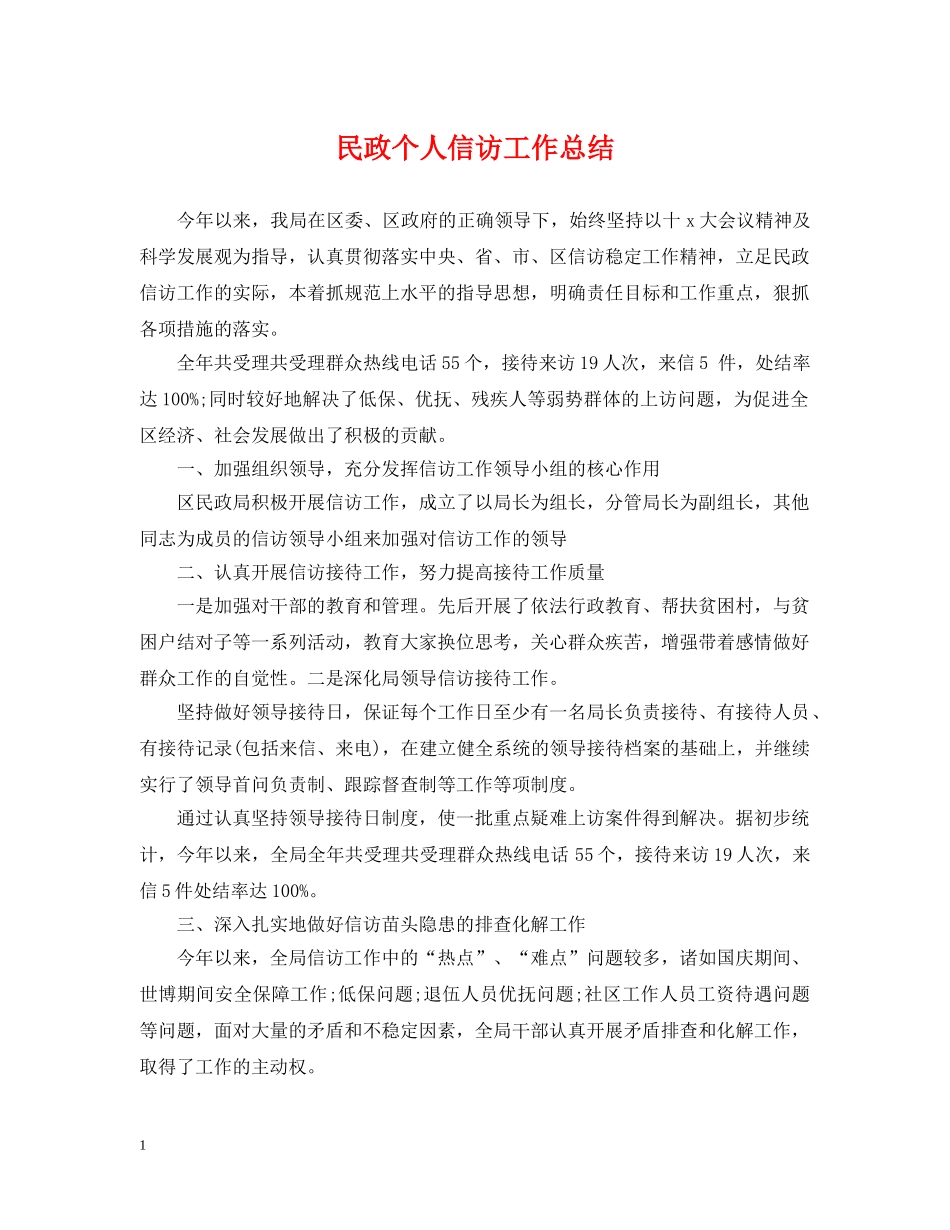 民政个人信访工作总结

今年以来，我局在区委、区政府的正确领导下，始终坚持以十 x 大会议精神及科学发展观为指导，认真贯彻落实中央、省、市、区信访稳定工作精神，立足民政信访工作的实际，本着抓规范上水平的指导思想，明确责任目标和工作重点，狠抓各项措施的落实。

全年共受理共受理群众热线电话 55 个，接待来访 19 人次，来信 5 件，处结率达 100%;同时较好地解决了低保、优抚、残疾人等弱势群体的上访问题，为促进全区经济、社会发展做出了积极的贡献。

一、加强组织领导，充分发挥信访工作领导小组的核心作用

区民政局积极开展信访工作，成立了以局长为组长，分管局长为副组长，其他同志为成员的信访领导小组来加强对信访工作的领导

二、认真开展信访接待工作，努力提高接待工作质量

一是加强对干部的教育和管理。先后开展了依法行政教育、帮扶贫困村，与贫困户结对子等一系列活动，教育大家换位思考，关心群众疾苦，增强带着感情做好群众工作的自觉性。二是深化局领导信访接待工作。

坚持做好领导接待日，保证每个工作日至少有一名局长负责接待、有接待人员、有接待记录(包括来信、来电)，在建立健全系统的领导接待档案的基础上，并继续实行了领导首问负责制、跟踪督查制等工作等项制度。

通过认真坚持领导接待日制度，使一批重点疑难上访案件得到解决。据初步统计，今年以来，全局全年共受理共受理群众热线电话 55 个，接待来访 19 人次，来信 5 件处结率达 100%。

三、深入扎实地做好信访苗头隐患的排查化解工作

今年以来，全局信访工作中的“热点”、“难点”问题较多，诸如国庆期间、世博期间安全保障工作;低保问题;退伍人员优抚问题;社区工作人员工资待遇问题等问题，面对大量的矛盾和不稳定因素，全局干部认真开展矛盾排查和化解工作，取得了工作的主动权。

1